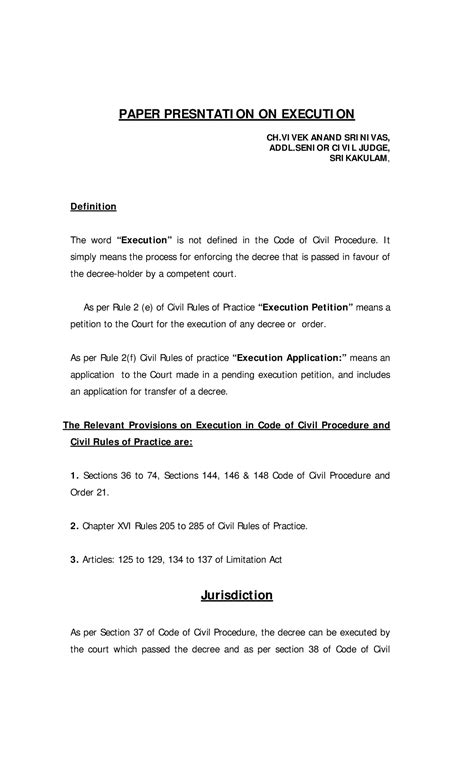 PAPER PRESNTATION ON EXECUTION

CH.VIVEK ANAND SRINIVAS,
ADDL.SENIOR CIVIL JUDGE,
SRIKAKULAM,

Definition

The word "Execution" is not defined in the Code of Civil Procedure. It simply means the process for enforcing the decree that is passed in favour of the decree-holder by a competent court.

As per Rule 2 (e) of Civil Rules of Practice "Execution Petition" means a petition to the Court for the execution of any decree or order.

As per Rule 2(f) Civil Rules of practice "Execution Application:" means an application to the Court made in a pending execution petition, and includes an application for transfer of a decree.

The Relevant Provisions on Execution in Code of Civil Procedure and Civil Rules of Practice are:

1. Sections 36 to 74, Sections 144, 146 & 148 Code of Civil Procedure and Order 21.

2. Chapter XVI Rules 205 to 285 of Civil Rules of Practice.

3. Articles: 125 to 129, 134 to 137 of Limitation Act

Jurisdiction

As per Section 37 of Code of Civil Procedure, the decree can be executed by the court which passed the decree and as per section 38 of Code of Civil